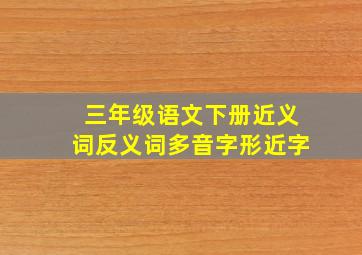 三年级语文下册近义词反义词多音字形近字